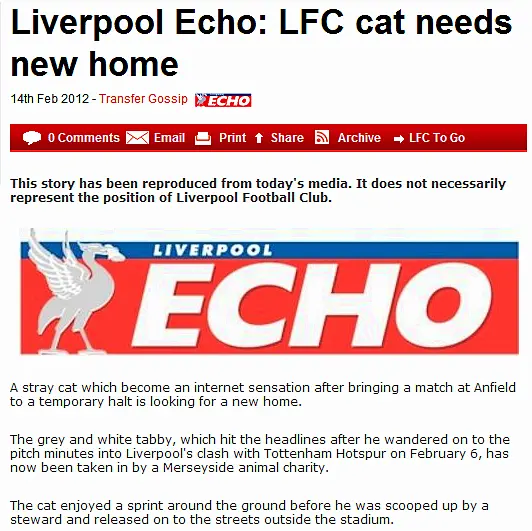 Liverpool Echo: LFC cat needs new home

14th Feb 2012 - Transfer Gossip ECHO

0 Comments Email Print Share Archive LFC To Go

This story has been reproduced from today's media. It does not necessarily represent the position of Liverpool Football Club.

LIVERPOOL ECHO

A stray cat which become an internet sensation after bringing a match at Anfield to a temporary halt is looking for a new home.

The grey and white tabby, which hit the headlines after he wandered on to the pitch minutes into Liverpool's clash with Tottenham Hotspur on February 6, has now been taken in by a Merseyside animal charity.

The cat enjoyed a sprint around the ground before he was scooped up by a steward and released on to the streets outside the stadium.